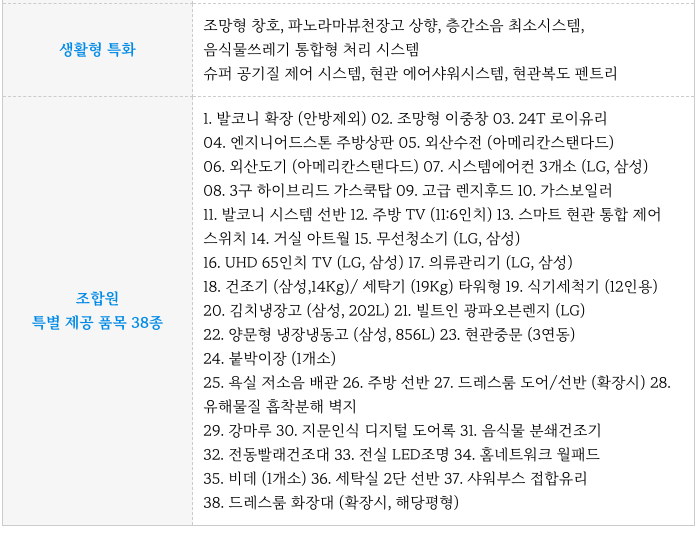 | 생활형 특화 | 조망형 창호, 파노라마뷰천장고 상향, 층간소음 최소시스템, 음식물쓰레기 통합형 처리 시스템 슈퍼 공기질 제어 시스템, 현관 에어샤워시스템, 현관복도 펜트리 |
|---|---|
| 조합원 특별 제공 품목 38종 | 1. 발코니 확장 (안방제외) 02. 조망형 이중창 03. 24T 로이유리 04. 엔지니어드스톤 주방상판 05. 외산수전 (아메리칸스탠다드) 06. 외산도기 (아메리칸스탠다드) 07. 시스템에어컨 3개소 (LG, 삼성) 08. 3구 하이브리드 가스쿡탑 09. 고급 렌지후드 10. 가스보일러 11. 발코니 시스템 선반 12. 주방 TV (11:6인치) 13. 스마트 현관 통합 제어 스위치 14. 거실 아트월 15. 무선청소기 (LG, 삼성) 16. UHD 65인치 TV (LG, 삼성) 17. 의류관리기 (LG, 삼성) 18. 건조기 (삼성,14Kg)/ 세탁기 (19Kg) 타워형 19. 식기세척기 (12인용) 20. 김치냉장고 (삼성, 202L) 21. 빌트인 광파오븐렌지 (LG) 22. 양문형 냉장냉동고 (삼성, 856L) 23. 현관중문 (3연동) 24. 붙박이장 (1개소) 25. 욕실 저소음 배관 26. 주방 선반 27. 드레스룸 도어/선반 (확장시) 28. 유해물질 흡착분해 벽지 29. 강마루 30. 지문인식 디지털 도어록 31. 음식물 분쇄건조기 32. 전동빨래건조대 33. 전실 LED조명 34. 홈네트워크 월패드 35. 비데 (1개소) 36. 세탁실 2단 선반 37. 샤워부스 접합유리 38. 드레스룸 화장대 (확장시, 해당평형) |